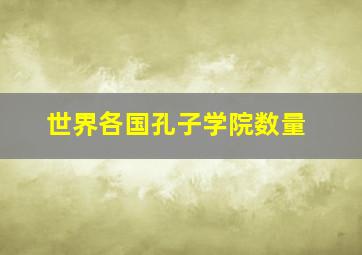 世界各国孔子学院数量